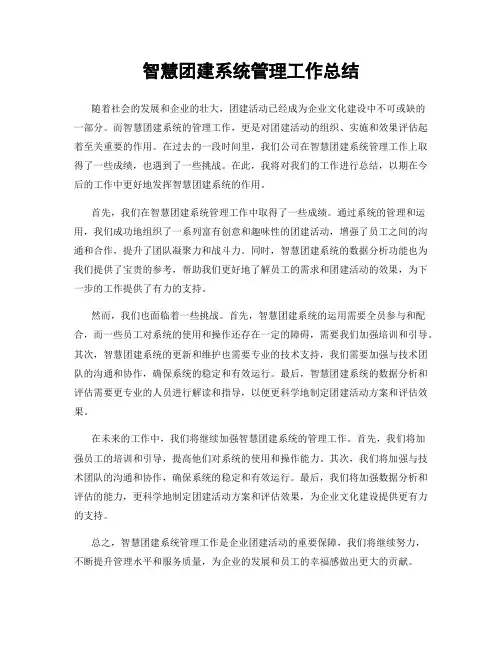 智慧团建系统管理工作总结

随着社会的发展和企业的壮大，团建活动已经成为企业文化建设中不可或缺的一部分。而智慧团建系统的管理工作，更是对团建活动的组织、实施和效果评估起着至关重要的作用。在过去的一段时间里，我们公司在智慧团建系统管理工作上取得了一些成绩，也遇到了一些挑战。在此，我将对我们的工作进行总结，以期在今后的工作中更好地发挥智慧团建系统的作用。

首先，我们在智慧团建系统管理工作中取得了一些成绩。通过系统的管理和运用，我们成功地组织了一系列富有创意和趣味性的团建活动，增强了员工之间的沟通和合作，提升了团队凝聚力和战斗力。同时，智慧团建系统的数据分析功能也为我们提供了宝贵的参考，帮助我们更好地了解员工的需求和团建活动的效果，为下一步的工作提供了有力的支持。

然而，我们也面临着一些挑战。首先，智慧团建系统的运用需要全员参与和配合，而一些员工对系统的使用和操作还存在一定的障碍，需要我们加强培训和引导。其次，智慧团建系统的更新和维护也需要专业的技术支持，我们需要加强与技术团队的沟通和协作，确保系统的稳定和有效运行。最后，智慧团建系统的数据分析和评估需要更专业的人员进行解读和指导，以便更科学地制定团建活动方案和评估效果。

在未来的工作中，我们将继续加强智慧团建系统的管理工作。首先，我们将加强员工的培训和引导，提高他们对系统的使用和操作能力。其次，我们将加强与技术团队的沟通和协作，确保系统的稳定和有效运行。最后，我们将加强数据分析和评估的能力，更科学地制定团建活动方案和评估效果，为企业文化建设提供更有力的支持。

总之，智慧团建系统管理工作是企业团建活动的重要保障，我们将继续努力，不断提升管理水平和服务质量，为企业的发展和员工的幸福感做出更大的贡献。